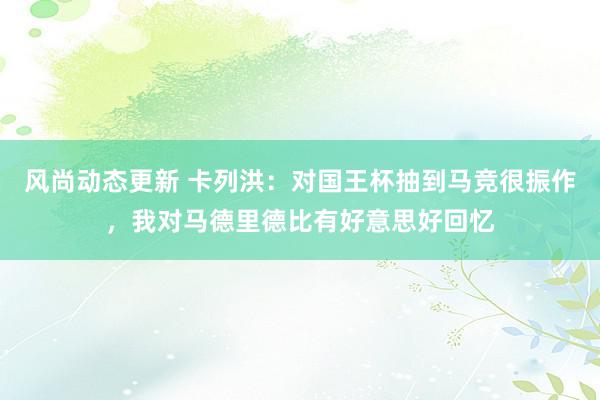 风尚动态更新 卡列洪：对国王杯抽到马竞很振作，我对马德里德比有好意思好回忆